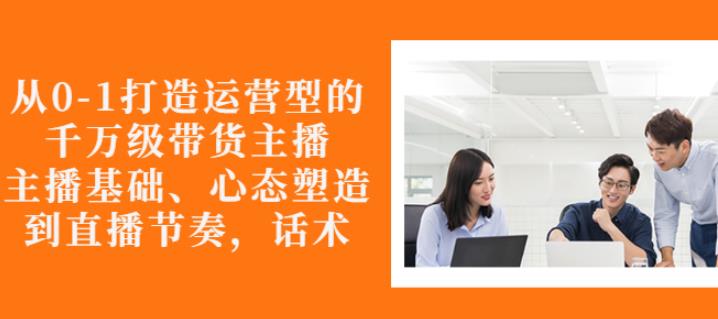 从0-1打造运营型的
千万级带货主播
主播基础、心态塑造
到直播节奏，话术